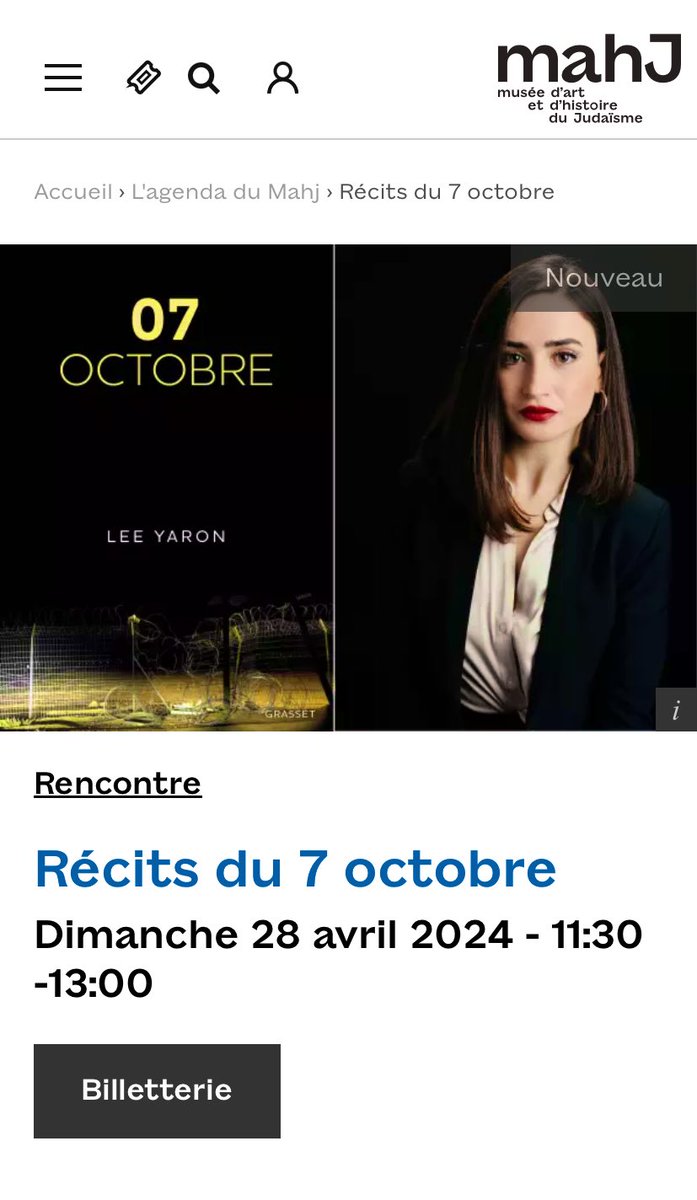 mahJ
musée d'art
et d'histoire
du Judaïsme

Accueil › L'agenda du Mahj › Récits du 7 octobre

07
OCTOBRE

LEE YARON

GRASSET

Nouveau

i

Rencontre

Récits du 7 octobre

Dimanche 28 avril 2024 - 11:30 -13:00

Billetterie